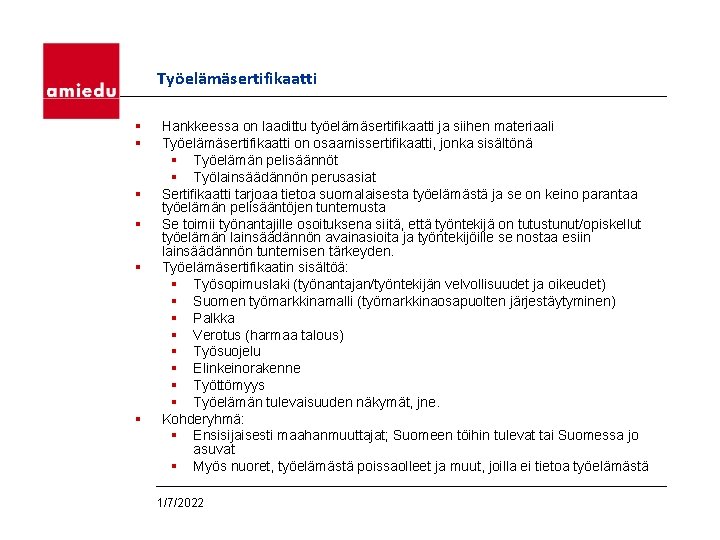 amiedu

Työelämäsertifikaatti

- Hankkeessa on laadittu työelämäsertifikaatti ja siihen materiaali
- Työelämäsertifikaatti on osaamissertifikaatti, jonka sisältönä
  - Työelämän pelisäännöt
  - Työlainsäädännön perusasiat
- Sertifikaatti tarjoaa tietoa suomalaisesta työelämästä ja se on keino parantaa työelämän pelisääntöjen tuntemusta
- Se toimii työnantajille osoituksena siitä, että työntekijä on tutustunut/opiskellut työelämän lainsäädännön avainasioita ja työntekijöille se nostaa esiin lainsäädännön tuntemisen tärkeyden.
- Työelämäsertifikaatin sisältöä:
  - Työsopimuslaki (työnantajan/työntekijän velvollisuudet ja oikeudet)
  - Suomen työmarkkinamalli (työmarkkinaosapuolten järjestäytyminen)
  - Palkka
  - Verotus (harmaa talous)
  - Työsuojelu
  - Elinkeinorakenne
  - Työttömyys
  - Työelämän tulevaisuuden näkymät, jne.
- Kohderyhmä:
  - Ensisijaisesti maahanmuuttajat; Suomeen töihin tulevat tai Suomessa jo asuvat
  - Myös nuoret, työelämästä poissaolleet ja muut, joilla ei tietoa työelämästä

1/7/2022